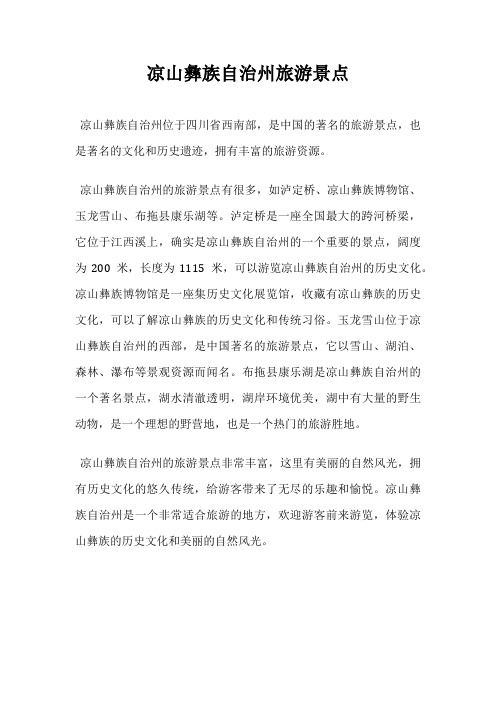 凉山彝族自治州旅游景点

凉山彝族自治州位于四川省西南部，是中国的著名的旅游景点，也是著名的文化和历史遗迹，拥有丰富的旅游资源。

凉山彝族自治州的旅游景点有很多，如泸定桥、凉山彝族博物馆、玉龙雪山、布拖县康乐湖等。泸定桥是一座全国最大的跨河桥梁，它位于江西溪上，确实是凉山彝族自治州的一个重要的景点，阔度为 200 米，长度为 1115 米，可以游览凉山彝族自治州的历史文化。凉山彝族博物馆是一座集历史文化展览馆，收藏有凉山彝族的历史文化，可以了解凉山彝族的历史文化和传统习俗。玉龙雪山位于凉山彝族自治州的西部，是中国著名的旅游景点，它以雪山、湖泊、森林、瀑布等景观资源而闻名。布拖县康乐湖是凉山彝族自治州的一个著名景点，湖水清澈透明，湖岸环境优美，湖中有大量的野生动物，是一个理想的野营地，也是一个热门的旅游胜地。

凉山彝族自治州的旅游景点非常丰富，这里有美丽的自然风光，拥有历史文化的悠久传统，给游客带来了无尽的乐趣和愉悦。凉山彝族自治州是一个非常适合旅游的地方，欢迎游客前来游览，体验凉山彝族的历史文化和美丽的自然风光。